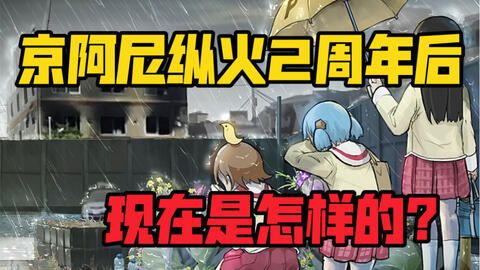 京阿尼纵火2周年后

现在是怎样的？